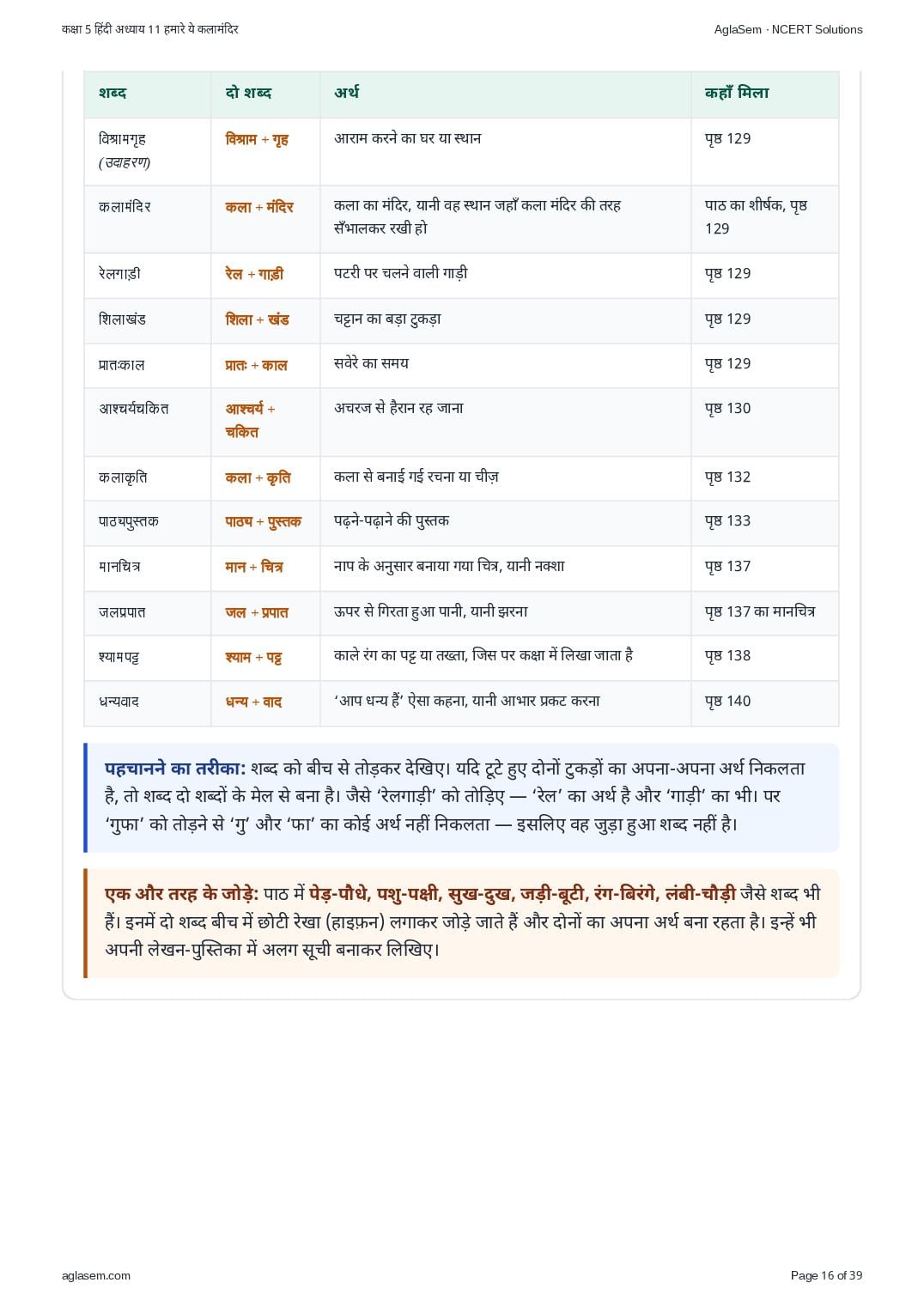 कक्षा 5 हिंदी अध्याय 11 हमारे ये कलामंदिर

AglaSem · NCERT Solutions

| शब्द | दो शब्द | अर्थ | कहाँ मिला |
|---|---|---|---|
| विश्रामगृह (उदाहरण) | विश्राम + गृह | आराम करने का घर या स्थान | पृष्ठ 129 |
| कलामंदिर | कला + मंदिर | कला का मंदिर, यानी वह स्थान जहाँ कला मंदिर की तरह सँभालकर रखी हो | पाठ का शीर्षक, पृष्ठ 129 |
| रेलगाड़ी | रेल + गाड़ी | पटरी पर चलने वाली गाड़ी | पृष्ठ 129 |
| शिलाखंड | शिला + खंड | चट्टान का बड़ा टुकड़ा | पृष्ठ 129 |
| प्रातःकाल | प्रातः + काल | सवेरे का समय | पृष्ठ 129 |
| आश्चर्यचकित | आश्चर्य + चकित | अचरज से हैरान रह जाना | पृष्ठ 130 |
| कलाकृति | कला + कृति | कला से बनाई गई रचना या चीज़ | पृष्ठ 132 |
| पाठ्यपुस्तक | पाठ्य + पुस्तक | पढ़ने-पढ़ाने की पुस्तक | पृष्ठ 133 |
| मानचित्र | मान + चित्र | नाप के अनुसार बनाया गया चित्र, यानी नक्शा | पृष्ठ 137 |
| जलप्रपात | जल + प्रपात | ऊपर से गिरता हुआ पानी, यानी झरना | पृष्ठ 137 का मानचित्र |
| श्यामपट्ट | श्याम + पट्ट | काले रंग का पट्ट या तख्ता, जिस पर कक्षा में लिखा जाता है | पृष्ठ 138 |
| धन्यवाद | धन्य + वाद | 'आप धन्य हैं' ऐसा कहना, यानी आभार प्रकट करना | पृष्ठ 140 |

पहचानने का तरीका: शब्द को बीच से तोड़कर देखिए। यदि टूटे हुए दोनों टुकड़ों का अपना-अपना अर्थ निकलता है, तो शब्द दो शब्दों के मेल से बना है। जैसे 'रेलगाड़ी' को तोड़िए — 'रेल' का अर्थ है और 'गाड़ी' का भी। पर 'गुफा' को तोड़ने से 'गु' और 'फा' का कोई अर्थ नहीं निकलता — इसलिए वह जुड़ा हुआ शब्द नहीं है।

एक और तरह के जोड़े: पाठ में पेड़-पौधे, पशु-पक्षी, सुख-दुख, जड़ी-बूटी, रंग-बिरंगे, लंबी-चौड़ी जैसे शब्द भी हैं। इनमें दो शब्द बीच में छोटी रेखा (हाइफ़न) लगाकर जोड़े जाते हैं और दोनों का अपना अर्थ बना रहता है। इन्हें भी अपनी लेखन-पुस्तिका में अलग सूची बनाकर लिखिए।

aglasem.com

Page 16 of 39